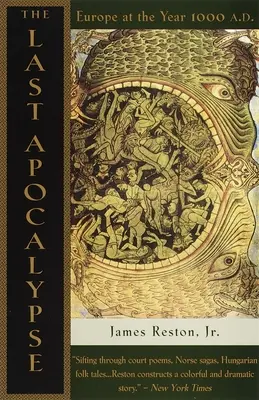 THE LAST APOCALYPSE

Europe at the Year 1000 A.D.

James Reston, Jr.

"Sifting through court poems, Norse sagas, Hungarian folk tales...Reston constructs a colorful and dramatic story." – New York Times